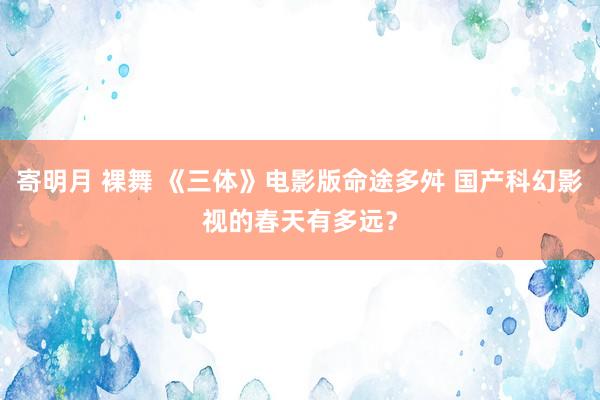 寄明月 裸舞 《三体》电影版命途多舛 国产科幻影视的春天有多远？